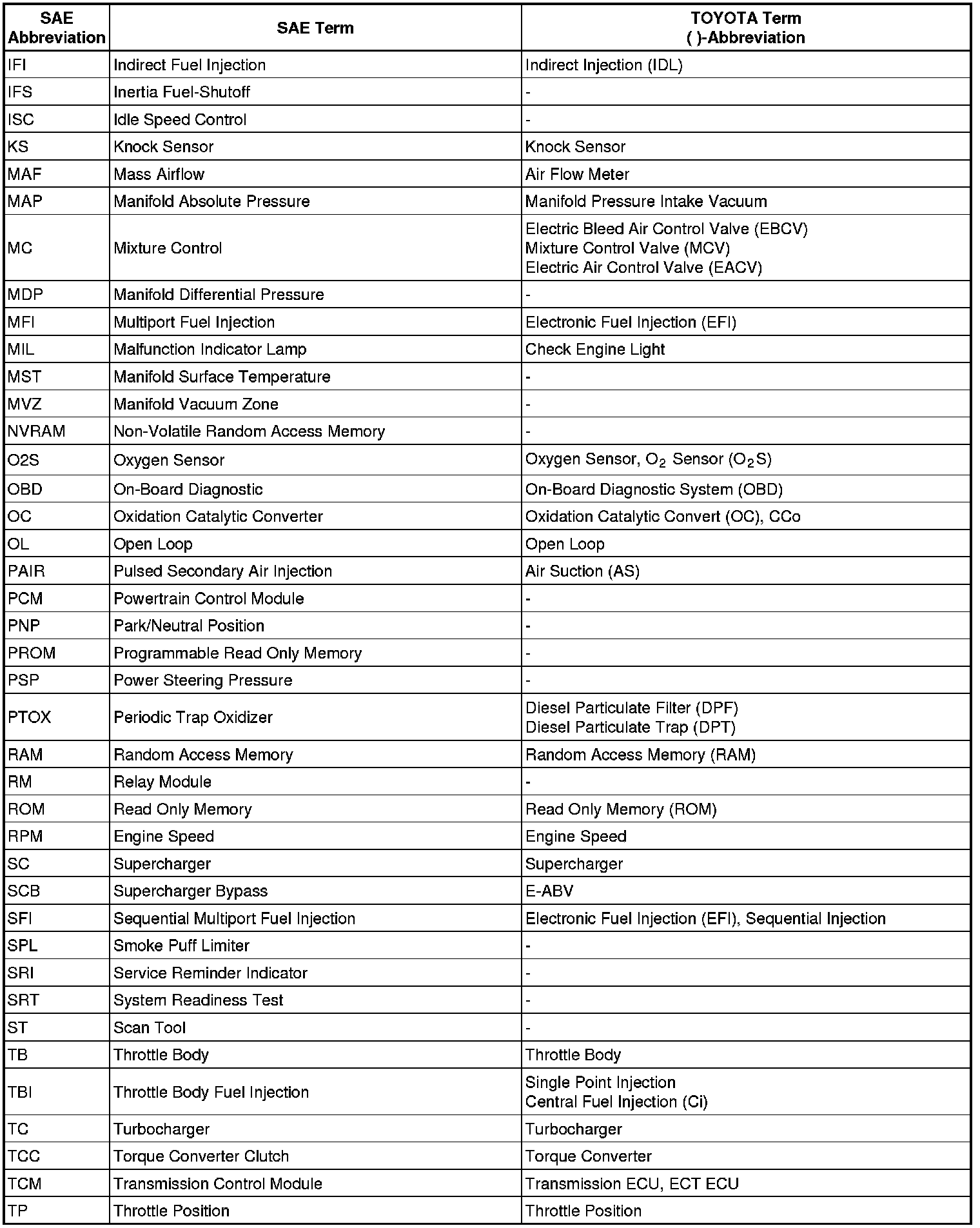 | SAE Abbreviation | SAE Term | TOYOTA Term ( )-Abbreviation |
|---|---|---|
| IFI | Indirect Fuel Injection | Indirect Injection (IDL) |
| IFS | Inertia Fuel-Shutoff | - |
| ISC | Idle Speed Control | - |
| KS | Knock Sensor | Knock Sensor |
| MAF | Mass Airflow | Air Flow Meter |
| MAP | Manifold Absolute Pressure | Manifold Pressure Intake Vacuum |
| MC | Mixture Control | Electric Bleed Air Control Valve (EBCV) Mixture Control Valve (MCV) Electric Air Control Valve (EACV) |
| MDP | Manifold Differential Pressure | - |
| MFI | Multiport Fuel Injection | Electronic Fuel Injection (EFI) |
| MIL | Malfunction Indicator Lamp | Check Engine Light |
| MST | Manifold Surface Temperature | - |
| MVZ | Manifold Vacuum Zone | - |
| NVRAM | Non-Volatile Random Access Memory | - |
| O2S | Oxygen Sensor | Oxygen Sensor, $O_2$ Sensor ($O_2S$) |
| OBD | On-Board Diagnostic | On-Board Diagnostic System (OBD) |
| OC | Oxidation Catalytic Converter | Oxidation Catalytic Convert (OC), CCo |
| OL | Open Loop | Open Loop |
| PAIR | Pulsed Secondary Air Injection | Air Suction (AS) |
| PCM | Powertrain Control Module | - |
| PNP | Park/Neutral Position | - |
| PROM | Programmable Read Only Memory | - |
| PSP | Power Steering Pressure | - |
| PTOX | Periodic Trap Oxidizer | Diesel Particulate Filter (DPF) Diesel Particulate Trap (DPT) |
| RAM | Random Access Memory | Random Access Memory (RAM) |
| RM | Relay Module | - |
| ROM | Read Only Memory | Read Only Memory (ROM) |
| RPM | Engine Speed | Engine Speed |
| SC | Supercharger | Supercharger |
| SCB | Supercharger Bypass | E-ABV |
| SFI | Sequential Multiport Fuel Injection | Electronic Fuel Injection (EFI), Sequential Injection |
| SPL | Smoke Puff Limiter | - |
| SRI | Service Reminder Indicator | - |
| SRT | System Readiness Test | - |
| ST | Scan Tool | - |
| TB | Throttle Body | Throttle Body |
| TBI | Throttle Body Fuel Injection | Single Point Injection Central Fuel Injection (Ci) |
| TC | Turbocharger | Turbocharger |
| TCC | Torque Converter Clutch | Torque Converter |
| TCM | Transmission Control Module | Transmission ECU, ECT ECU |
| TP | Throttle Position | Throttle Position |